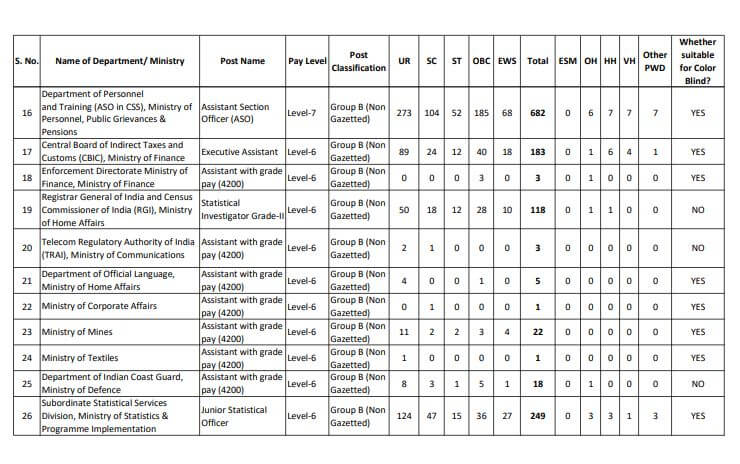 | S. No. | Name of Department/ Ministry | Post Name | Pay Level | Post Classification | UR | SC | ST | OBC | EWS | Total | ESM | OH | HH | VH | Other PWD | Whether suitable for Color Blind? |
|---|---|---|---|---|---|---|---|---|---|---|---|---|---|---|---|---|
| 16 | Department of Personnel and Training (ASO in CSS), Ministry of Personnel, Public Grievances & Pensions | Assistant Section Officer (ASO) | Level-7 | Group B (Non Gazetted) | 273 | 104 | 52 | 185 | 68 | 682 | 0 | 6 | 7 | 7 | 7 | YES |
| 17 | Central Board of Indirect Taxes and Customs (CBIC), Ministry of Finance | Executive Assistant | Level-6 | Group B (Non Gazetted) | 89 | 24 | 12 | 40 | 18 | 183 | 0 | 1 | 6 | 4 | 1 | YES |
| 18 | Enforcement Directorate Ministry of Finance, Ministry of Finance | Assistant with grade pay (4200) | Level-6 | Group B (Non Gazetted) | 0 | 0 | 0 | 3 | 0 | 3 | 0 | 1 | 0 | 0 | 0 | YES |
| 19 | Registrar General of India and Census Commissioner of India (RGI), Ministry of Home Affairs | Statistical Investigator Grade-II | Level-6 | Group B (Non Gazetted) | 50 | 18 | 12 | 28 | 10 | 118 | 0 | 1 | 1 | 0 | 0 | NO |
| 20 | Telecom Regulatory Authority of India (TRAI), Ministry of Communications | Assistant with grade pay (4200) | Level-6 | Group B (Non Gazetted) | 2 | 1 | 0 | 0 | 0 | 3 | 0 | 0 | 0 | 0 | 0 | NO |
| 21 | Department of Official Language, Ministry of Home Affairs | Assistant with grade pay (4200) | Level-6 | Group B (Non Gazetted) | 4 | 0 | 0 | 1 | 0 | 5 | 0 | 0 | 0 | 0 | 0 | YES |
| 22 | Ministry of Corporate Affairs | Assistant with grade pay (4200) | Level-6 | Group B (Non Gazetted) | 0 | 1 | 0 | 0 | 0 | 1 | 0 | 0 | 0 | 0 | 0 | YES |
| 23 | Ministry of Mines | Assistant with grade pay (4200) | Level-6 | Group B (Non Gazetted) | 11 | 2 | 2 | 3 | 4 | 22 | 0 | 0 | 0 | 0 | 0 | YES |
| 24 | Ministry of Textiles | Assistant with grade pay (4200) | Level-6 | Group B (Non Gazetted) | 1 | 0 | 0 | 0 | 0 | 1 | 0 | 0 | 0 | 0 | 0 | YES |
| 25 | Department of Indian Coast Guard, Ministry of Defence | Assistant with grade pay (4200) | Level-6 | Group B (Non Gazetted) | 8 | 3 | 1 | 5 | 1 | 18 | 0 | 1 | 0 | 0 | 0 | NO |
| 26 | Subordinate Statistical Services Division, Ministry of Statistics & Programme Implementation | Junior Statistical Officer | Level-6 | Group B (Non Gazetted) | 124 | 47 | 15 | 36 | 27 | 249 | 0 | 3 | 3 | 1 | 3 | YES |